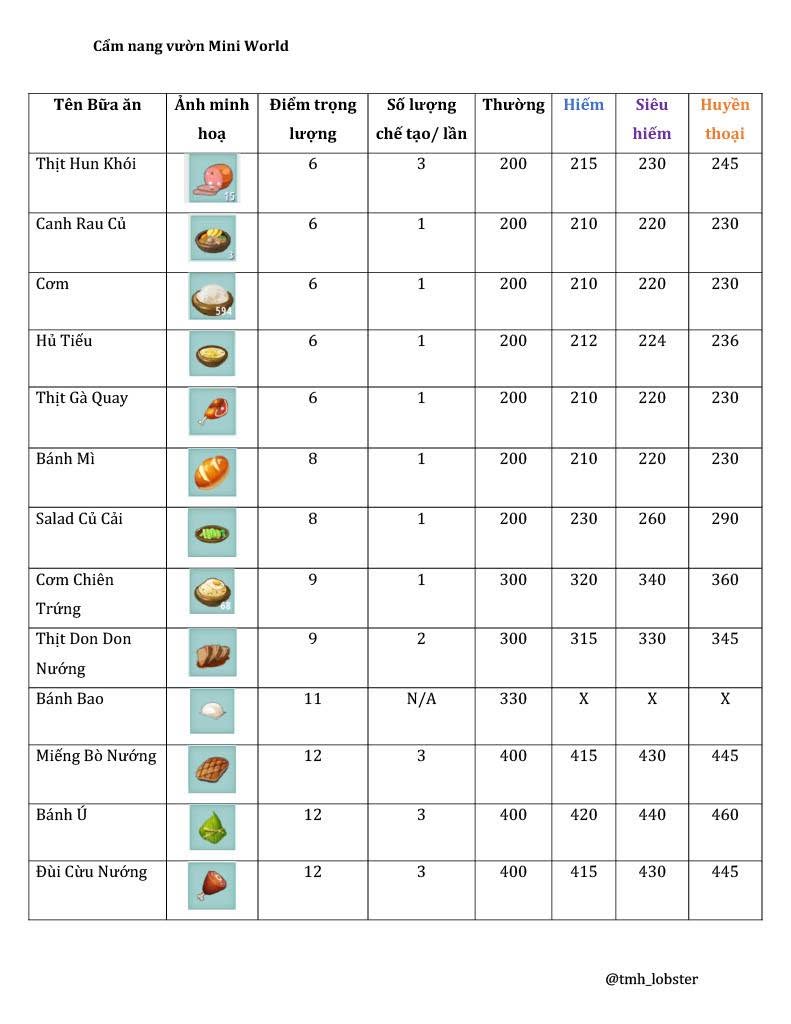 Cẩm nang vườn Mini World

| Tên Bữa ăn | Ảnh minh hoạ | Điểm trọng lượng | Số lượng chế tạo/ lần | Thường | Hiếm | Siêu hiếm | Huyền thoại |
|---|---|---|---|---|---|---|---|
| Thịt Hun Khói | 15 | 6 | 3 | 200 | 215 | 230 | 245 |
| Canh Rau Củ | 3 | 6 | 1 | 200 | 210 | 220 | 230 |
| Cơm | 594 | 6 | 1 | 200 | 210 | 220 | 230 |
| Hủ Tiếu | | 6 | 1 | 200 | 212 | 224 | 236 |
| Thịt Gà Quay | | 6 | 1 | 200 | 210 | 220 | 230 |
| Bánh Mì | | 8 | 1 | 200 | 210 | 220 | 230 |
| Salad Củ Cải | | 8 | 1 | 200 | 230 | 260 | 290 |
| Cơm Chiên Trứng | 68 | 9 | 1 | 300 | 320 | 340 | 360 |
| Thịt Don Don Nướng | | 9 | 2 | 300 | 315 | 330 | 345 |
| Bánh Bao | | 11 | N/A | 330 | X | X | X |
| Miếng Bò Nướng | | 12 | 3 | 400 | 415 | 430 | 445 |
| Bánh Ú | | 12 | 3 | 400 | 420 | 440 | 460 |
| Đùi Cừu Nướng | | 12 | 3 | 400 | 415 | 430 | 445 |

@tmh_lobster